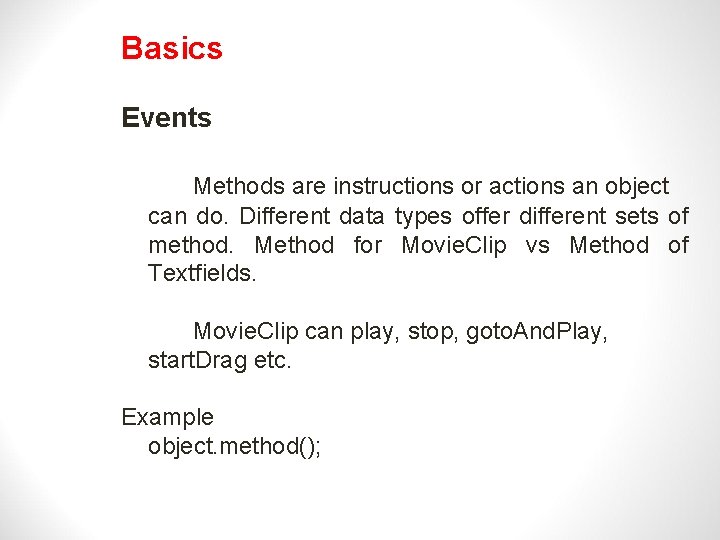 Basics

Events

Methods are instructions or actions an object can do. Different data types offer different sets of method. Method for MovieClip vs Method of Textfields.

MovieClip can play, stop, gotoAndPlay, startDrag etc.

Example
object.method();